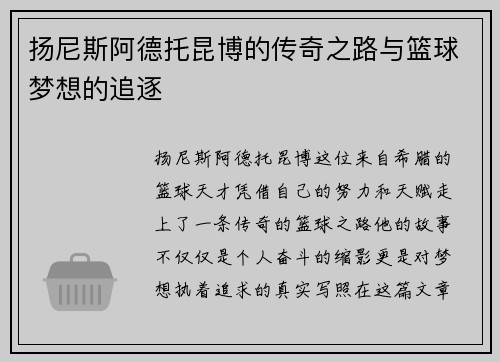 扬尼斯阿德托昆博的传奇之路与篮球梦想的追逐

扬尼斯阿德托昆博这位来自希腊的篮球天才凭借自己的努力和天赋走上了一条传奇的篮球之路他的故事不仅仅是个人奋斗的缩影更是对梦想执着追求的真实写照在这篇文章